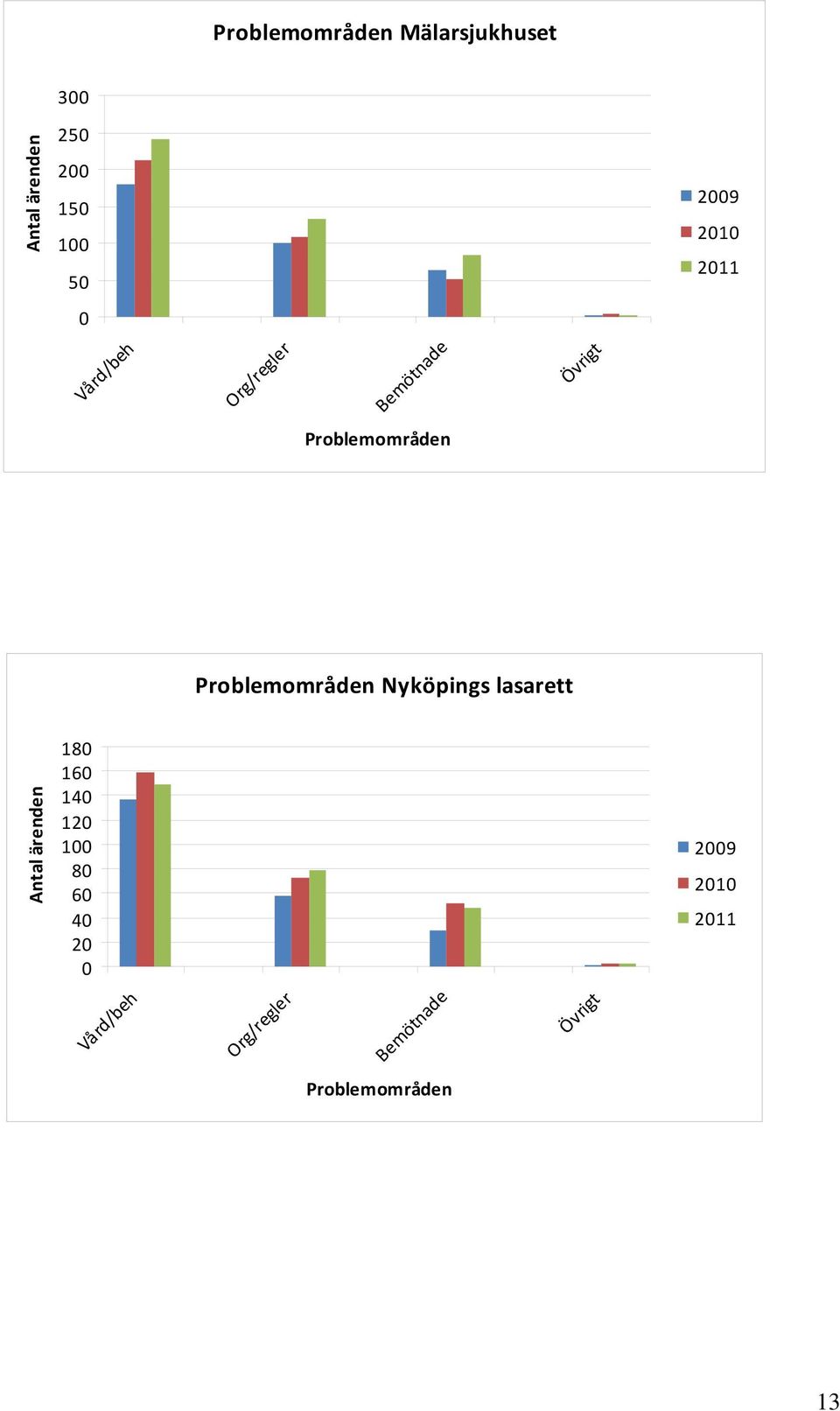 Problemområden Mälarsjukhuset

Antal ärenden

300
250
200
150
100
50
0

2009
2010
2011

Vård/beh
Org/regler
Bemötnade
Övrigt

Problemområden

Problemområden Nyköpings lasarett

Antal ärenden

180
160
140
120
100
80
60
40
20
0

2009
2010
2011

Vård/beh
Org/regler
Bemötnade
Övrigt

Problemområden

13